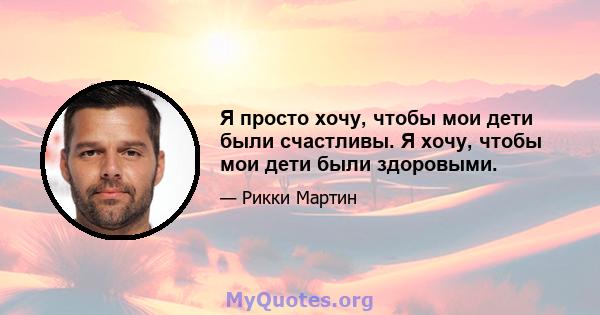 Я просто хочу, чтобы мои дети были счастливы. Я хочу, чтобы мои дети были здоровыми.

— Рикки Мартин

MyQuotes.org